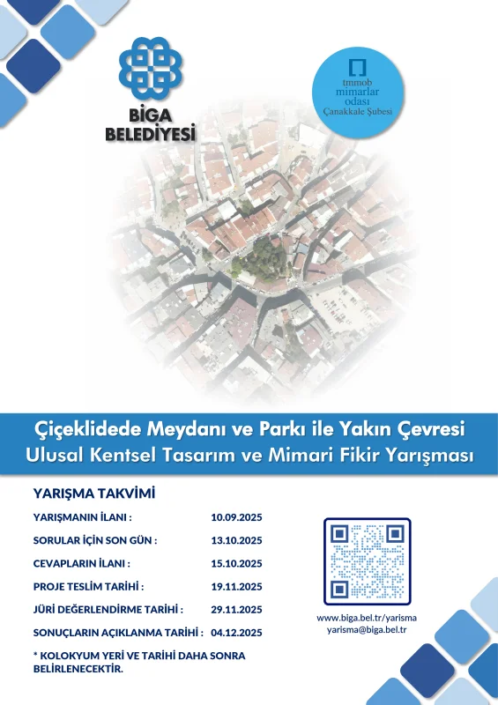 BİGA BELEDİYESİ

tmmob mimarlar odası Çanakkale Şubesi

Çiçeklidede Meydanı ve Parkı ile Yakın Çevresi
Ulusal Kentsel Tasarım ve Mimari Fikir Yarışması

YARIŞMA TAKVİMİ

| | |
|---|---|
| YARIŞMANIN İLANI : | 10.09.2025 |
| SORULAR İÇİN SON GÜN : | 13.10.2025 |
| CEVAPLARIN İLANI : | 15.10.2025 |
| PROJE TESLİM TARİHİ : | 19.11.2025 |
| JÜRİ DEĞERLENDİRME TARİHİ : | 29.11.2025 |
| SONUÇLARIN AÇIKLANMA TARİHİ : | 04.12.2025 |

* KOLOKYUM YERİ VE TARİHİ DAHA SONRA BELİRLENECEKTİR.

www.biga.bel.tr/yarisma
yarisma@biga.bel.tr